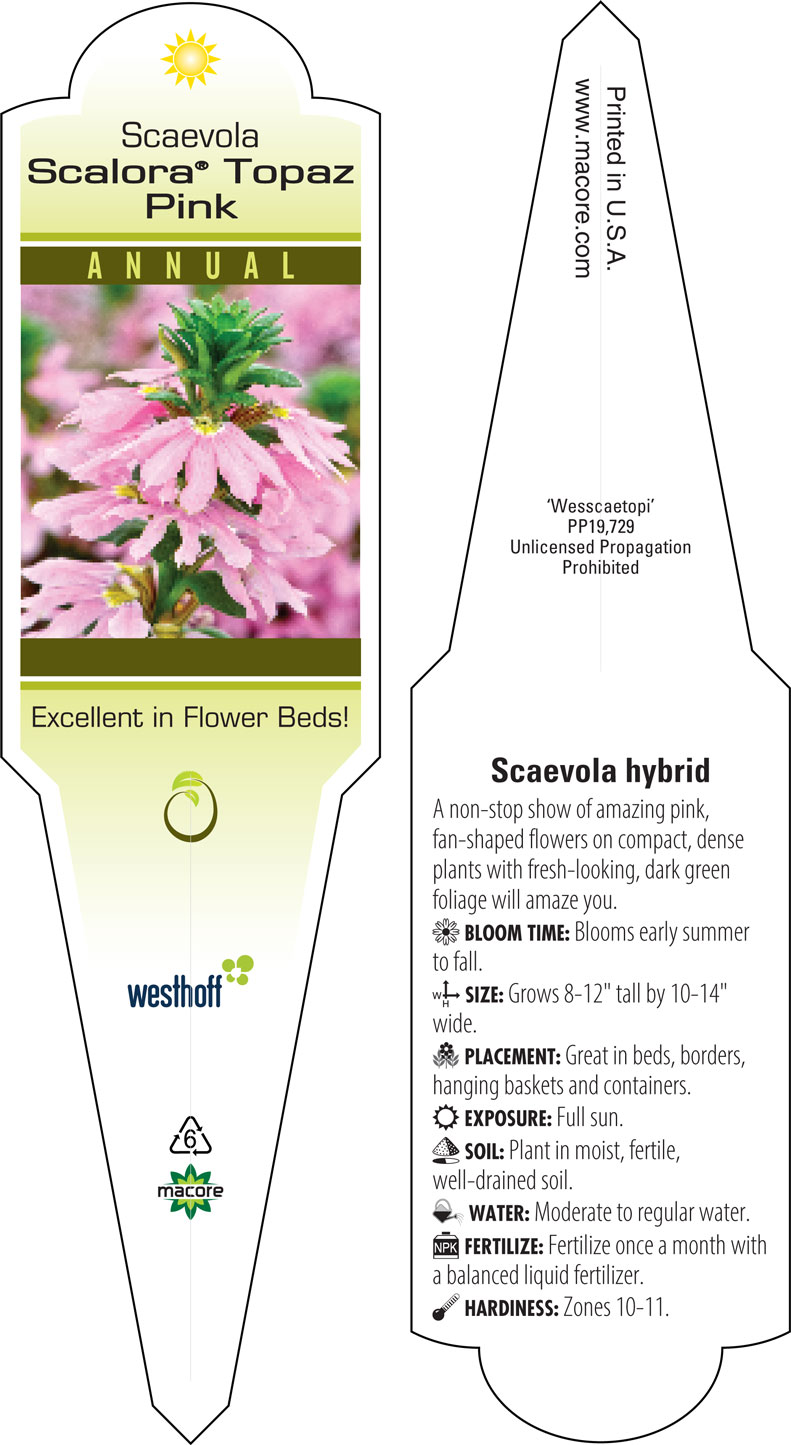 Scaevola
Scalora® Topaz Pink

ANNUAL

Excellent in Flower Beds!

westhoff

6

macore

Printed in U.S.A.
www.macore.com

'Wesscaetopi'
PP19,729
Unlicensed Propagation Prohibited

Scaevola hybrid

A non-stop show of amazing pink, fan-shaped flowers on compact, dense plants with fresh-looking, dark green foliage will amaze you.

BLOOM TIME: Blooms early summer to fall.

W H SIZE: Grows 8-12" tall by 10-14" wide.

PLACEMENT: Great in beds, borders, hanging baskets and containers.

EXPOSURE: Full sun.

SOIL: Plant in moist, fertile, well-drained soil.

WATER: Moderate to regular water.

NPK FERTILIZE: Fertilize once a month with a balanced liquid fertilizer.

HARDINESS: Zones 10-11.